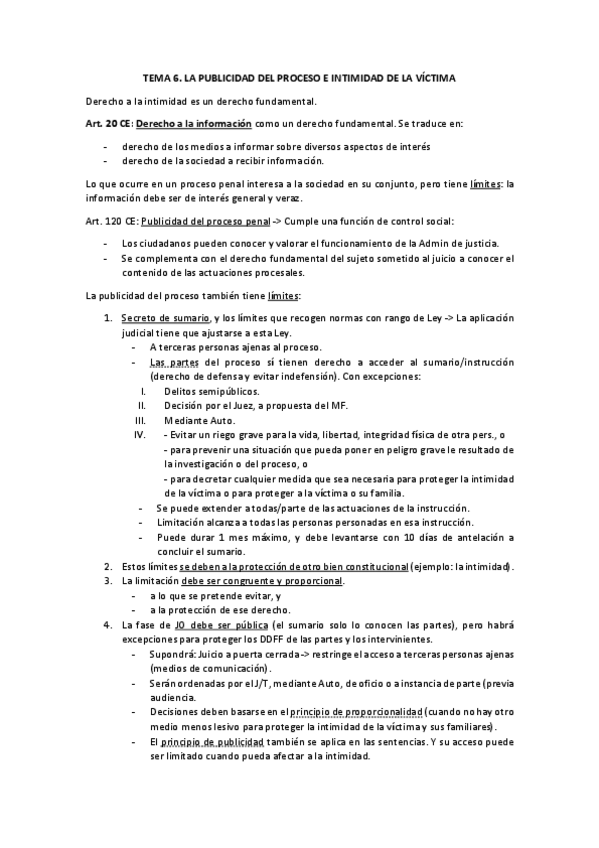 TEMA 6. LA PUBLICIDAD DEL PROCESO E INTIMIDAD DE LA VÍCTIMA

Derecho a la intimidad es un derecho fundamental.

Art. 20 CE: Derecho a la información como un derecho fundamental. Se traduce en:

- derecho de los medios a informar sobre diversos aspectos de interés
- derecho de la sociedad a recibir información.

Lo que ocurre en un proceso penal interesa a la sociedad en su conjunto, pero tiene límites: la información debe ser de interés general y veraz.

Art. 120 CE: Publicidad del proceso penal -> Cumple una función de control social:

- Los ciudadanos pueden conocer y valorar el funcionamiento de la Admin de justicia.
- Se complementa con el derecho fundamental del sujeto sometido al juicio a conocer el contenido de las actuaciones procesales.

La publicidad del proceso también tiene límites:

1. Secreto de sumario, y los límites que recogen normas con rango de Ley -> La aplicación judicial tiene que ajustarse a esta Ley.
 - A terceras personas ajenas al proceso.
 - Las partes del proceso sí tienen derecho a acceder al sumario/instrucción (derecho de defensa y evitar indefensión). Con excepciones:
 I. Delitos semipúblicos.
 II. Decisión por el Juez, a propuesta del MF.
 III. Mediante Auto.
 IV. - Evitar un riego grave para la vida, libertad, integridad física de otra pers., o
 - para prevenir una situación que pueda poner en peligro grave le resultado de la investigación o del proceso, o
 - para decretar cualquier medida que sea necesaria para proteger la intimidad de la víctima o para proteger a la víctima o su familia.
 - Se puede extender a todas/parte de las actuaciones de la instrucción.
 - Limitación alcanza a todas las personas personadas en esa instrucción.
 - Puede durar 1 mes máximo, y debe levantarse con 10 días de antelación a concluir el sumario.
2. Estos límites se deben a la protección de otro bien constitucional (ejemplo: la intimidad).
3. La limitación debe ser congruente y proporcional.
 - a lo que se pretende evitar, y
 - a la protección de ese derecho.
4. La fase de JO debe ser pública (el sumario solo lo conocen las partes), pero habrá excepciones para proteger los DDFF de las partes y los intervinientes.
 - Supondrá: Juicio a puerta cerrada -> restringe el acceso a terceras personas ajenas (medios de comunicación).
 - Serán ordenadas por el J/T, mediante Auto, de oficio o a instancia de parte (previa audiencia.
 - Decisiones deben basarse en el principio de proporcionalidad (cuando no hay otro medio menos lesivo para proteger la intimidad de la víctima y sus familiares).
 - El principio de publicidad también se aplica en las sentencias. Y su acceso puede ser limitado cuando pueda afectar a la intimidad.